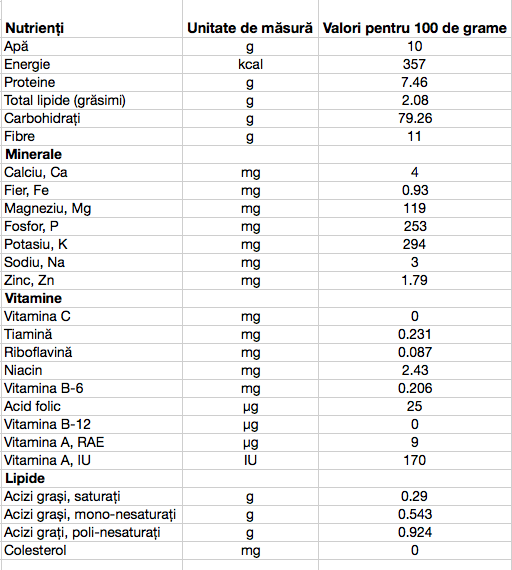 | Nutrienți | Unitate de măsură | Valori pentru 100 de grame |
|---|---|---|
| Apă | g | 10 |
| Energie | kcal | 357 |
| Proteine | g | 7.46 |
| Total lipide (grăsimi) | g | 2.08 |
| Carbohidrați | g | 79.26 |
| Fibre | g | 11 |
| **Minerale** | | |
| Calciu, Ca | mg | 4 |
| Fier, Fe | mg | 0.93 |
| Magneziu, Mg | mg | 119 |
| Fosfor, P | mg | 253 |
| Potasiu, K | mg | 294 |
| Sodiu, Na | mg | 3 |
| Zinc, Zn | mg | 1.79 |
| **Vitamine** | | |
| Vitamina C | mg | 0 |
| Tiamină | mg | 0.231 |
| Riboflavină | mg | 0.087 |
| Niacin | mg | 2.43 |
| Vitamina B-6 | mg | 0.206 |
| Acid folic | µg | 25 |
| Vitamina B-12 | µg | 0 |
| Vitamina A, RAE | µg | 9 |
| Vitamina A, IU | IU | 170 |
| **Lipide** | | |
| Acizi grași, saturați | g | 0.29 |
| Acizi grași, mono-nesaturați | g | 0.543 |
| Acizi grați, poli-nesaturați | g | 0.924 |
| Colesterol | mg | 0 |